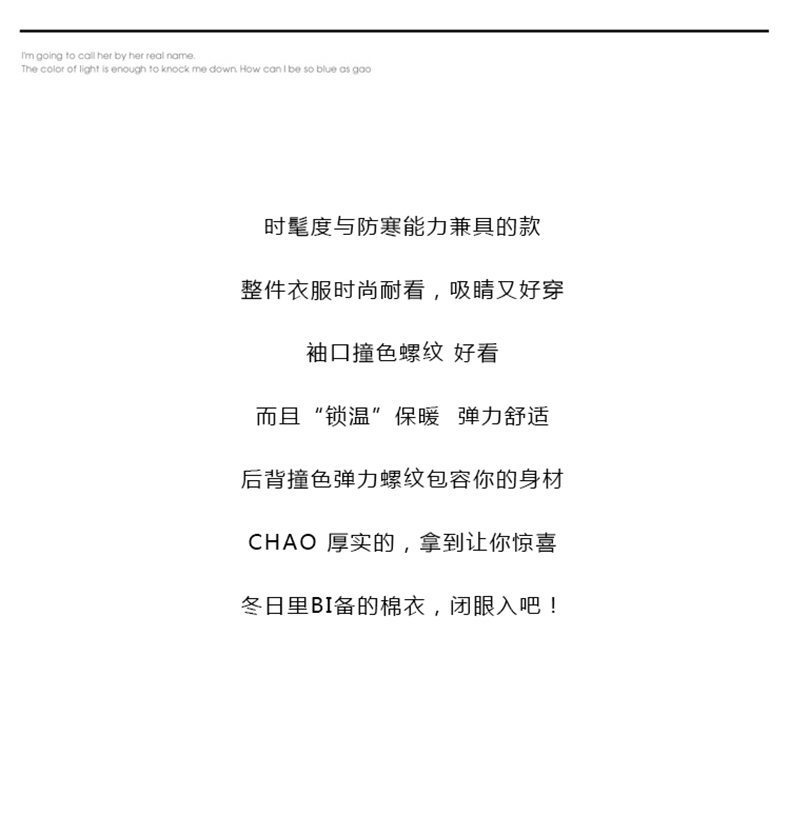 I'm going to call her by her real name.
The color of light is enough to knock me down. How can I be so blue as gao

时髦度与防寒能力兼具的款

整件衣服时尚耐看，吸睛又好穿

袖口撞色螺纹 好看

而且“锁温”保暖 弹力舒适

后背撞色弹力螺纹包容你的身材

CHAO 厚实的，拿到让你惊喜

冬日里BI备的棉衣，闭眼入吧！